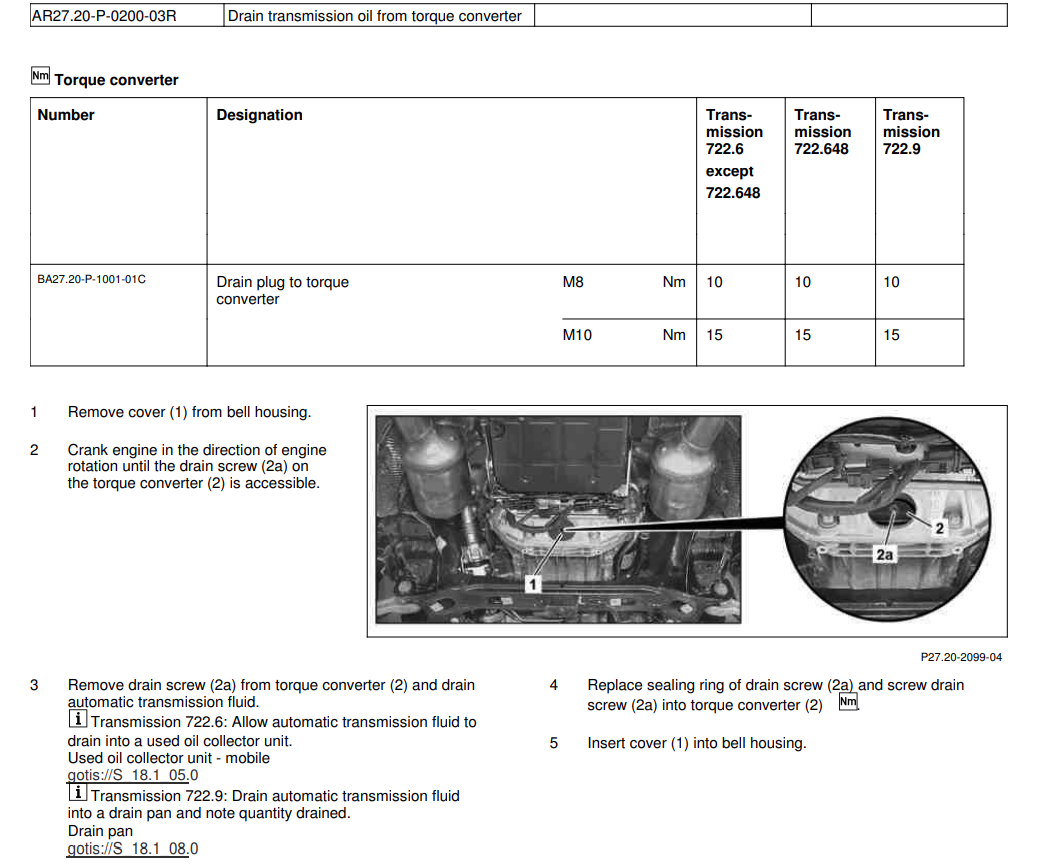 | AR27.20-P-0200-03R | Drain transmission oil from torque converter | | |
|---|---|---|---|

Nm Torque converter

| Number | Designation | | | Transmission 722.6 except 722.648 | Transmission 722.648 | Transmission 722.9 |
|---|---|---|---|---|---|---|
| BA27.20-P-1001-01C | Drain plug to torque converter | M8 | Nm | 10 | 10 | 10 |
| | | M10 | Nm | 15 | 15 | 15 |

1 Remove cover (1) from bell housing.

2 Crank engine in the direction of engine rotation until the drain screw (2a) on the torque converter (2) is accessible.

1

2

2a

P27.20-2099-04

3 Remove drain screw (2a) from torque converter (2) and drain automatic transmission fluid.
i Transmission 722.6: Allow automatic transmission fluid to drain into a used oil collector unit.
Used oil collector unit - mobile
gotis://S_18.1_05.0
i Transmission 722.9: Drain automatic transmission fluid into a drain pan and note quantity drained.
Drain pan
gotis://S_18.1_08.0

4 Replace sealing ring of drain screw (2a) and screw drain screw (2a) into torque converter (2) Nm

5 Insert cover (1) into bell housing.